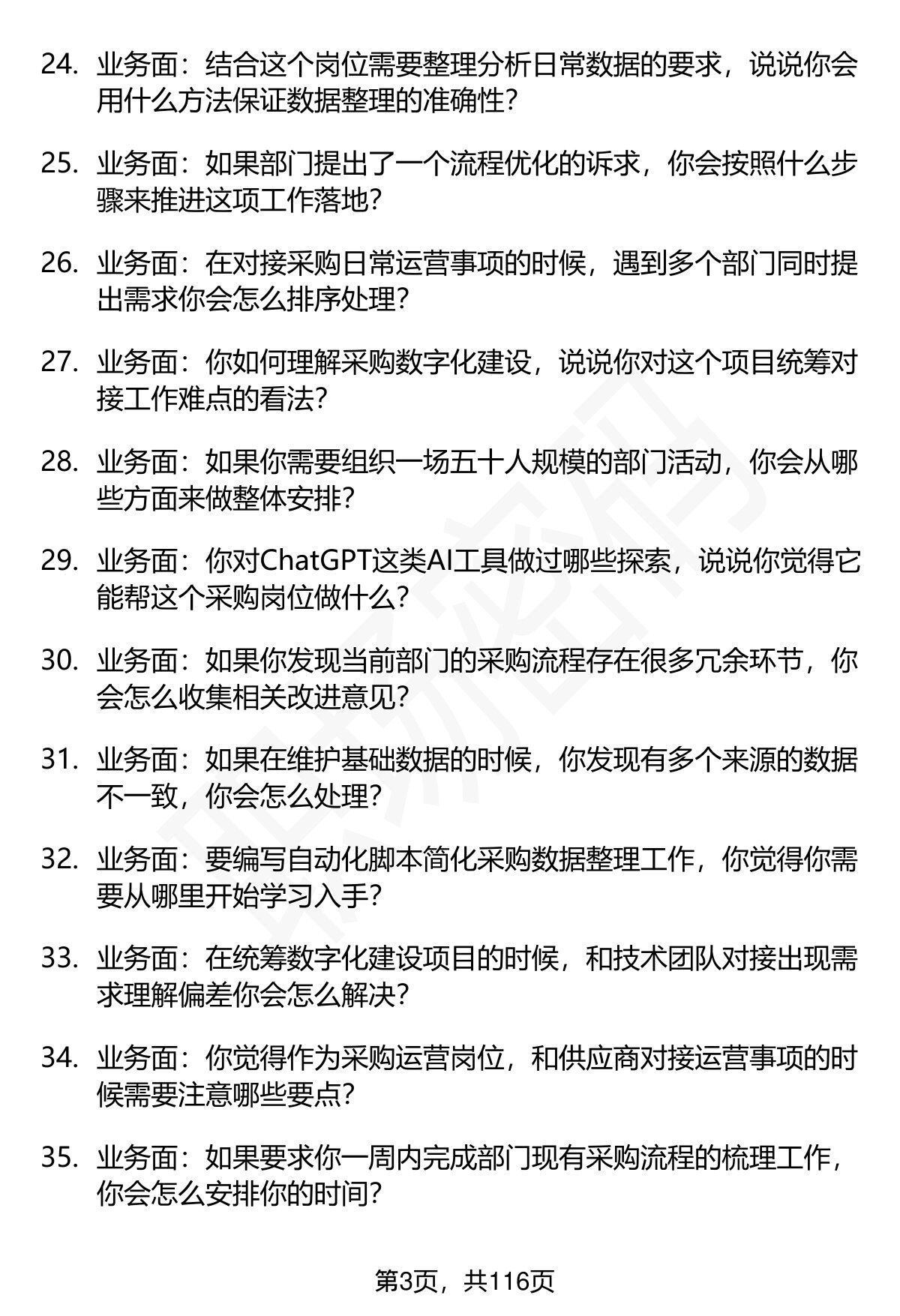 24. 业务面：结合这个岗位需要整理分析日常数据的要求，说说你会用什么方法保证数据整理的准确性？

25. 业务面：如果部门提出了一个流程优化的诉求，你会按照什么步骤来推进这项工作落地？

26. 业务面：在对接采购日常运营事项的时候，遇到多个部门同时提出需求你会怎么排序处理？

27. 业务面：你如何理解采购数字化建设，说说你对这个项目统筹对接工作难点的看法？

28. 业务面：如果你需要组织一场五十人规模的部门活动，你会从哪些方面来做整体安排？

29. 业务面：你对ChatGPT这类AI工具做过哪些探索，说说你觉得它能帮这个采购岗位做什么？

30. 业务面：如果你发现当前部门的采购流程存在很多冗余环节，你会怎么收集相关改进意见？

31. 业务面：如果在维护基础数据的时候，你发现有多个来源的数据不一致，你会怎么处理？

32. 业务面：要编写自动化脚本简化采购数据整理工作，你觉得你需要从哪里开始学习入手？

33. 业务面：在统筹数字化建设项目的时候，和技术团队对接出现需求理解偏差你会怎么解决？

34. 业务面：你觉得作为采购运营岗位，和供应商对接运营事项的时候需要注意哪些要点？

35. 业务面：如果要求你一周内完成部门现有采购流程的梳理工作，你会怎么安排你的时间？

第3页，共116页